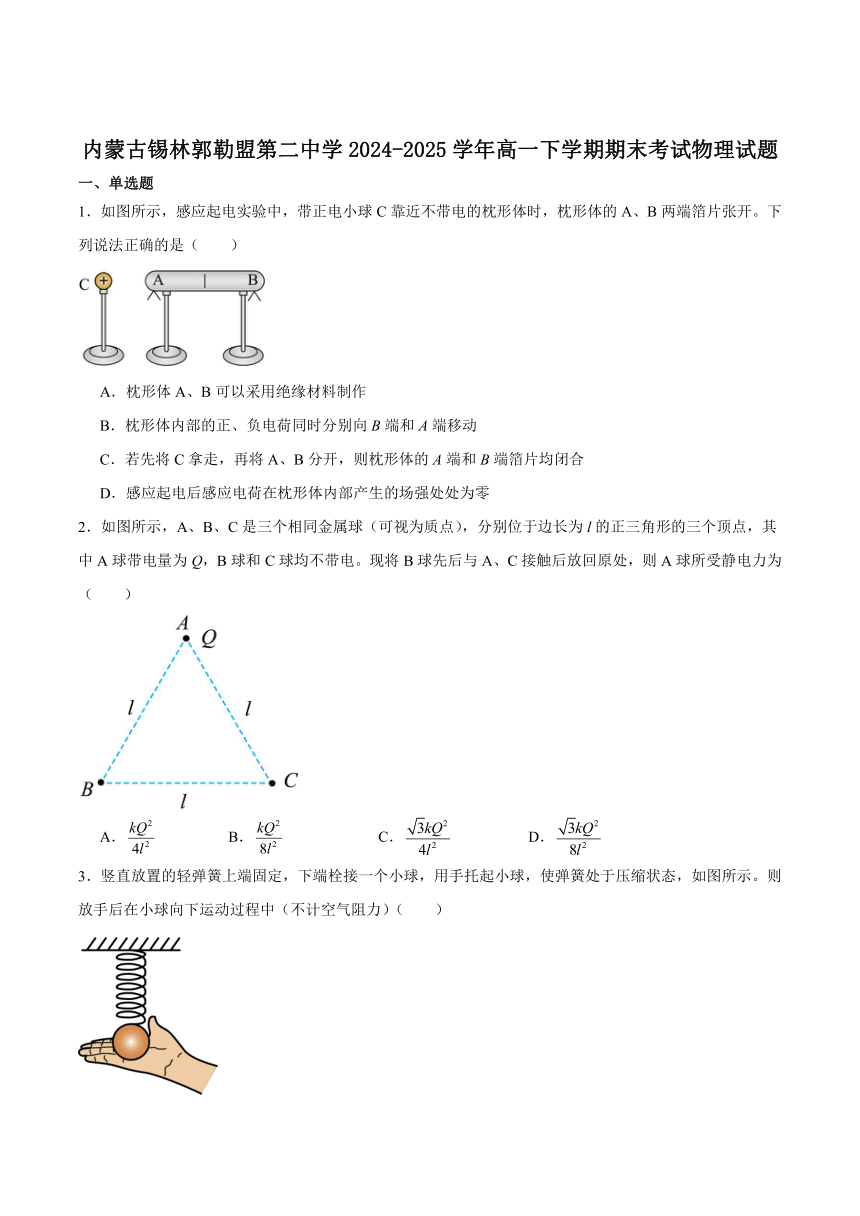 内蒙古锡林郭勒盟第二中学 2024-2025 学年高一下学期期末考试物理试题

一、单选题

1．如图所示，感应起电实验中，带正电小球 C 靠近不带电的枕形体时，枕形体的 A、B 两端箔片张开。下列说法正确的是（　　）

C　+　A　B

A．枕形体 A、B 可以采用绝缘材料制作

B．枕形体内部的正、负电荷同时分别向 $B$ 端和 $A$ 端移动

C．若先将 C 拿走，再将 A、B 分开，则枕形体的 $A$ 端和 $B$ 端箔片均闭合

D．感应起电后感应电荷在枕形体内部产生的场强处处为零

2．如图所示，A、B、C 是三个相同金属球（可视为质点），分别位于边长为 $l$ 的正三角形的三个顶点，其中 A 球带电量为 $Q$，B 球和 C 球均不带电。现将 B 球先后与 A、C 接触后放回原处，则 A 球所受静电力为（　　）

$A$ $Q$

$l$　$l$

$B$　$C$

$l$

A．$\frac{kQ^2}{4l^2}$　　B．$\frac{kQ^2}{8l^2}$　　C．$\frac{\sqrt{3}kQ^2}{4l^2}$　　D．$\frac{\sqrt{3}kQ^2}{8l^2}$

3．竖直放置的轻弹簧上端固定，下端栓接一个小球，用手托起小球，使弹簧处于压缩状态，如图所示。则放手后在小球向下运动过程中（不计空气阻力）（　　）